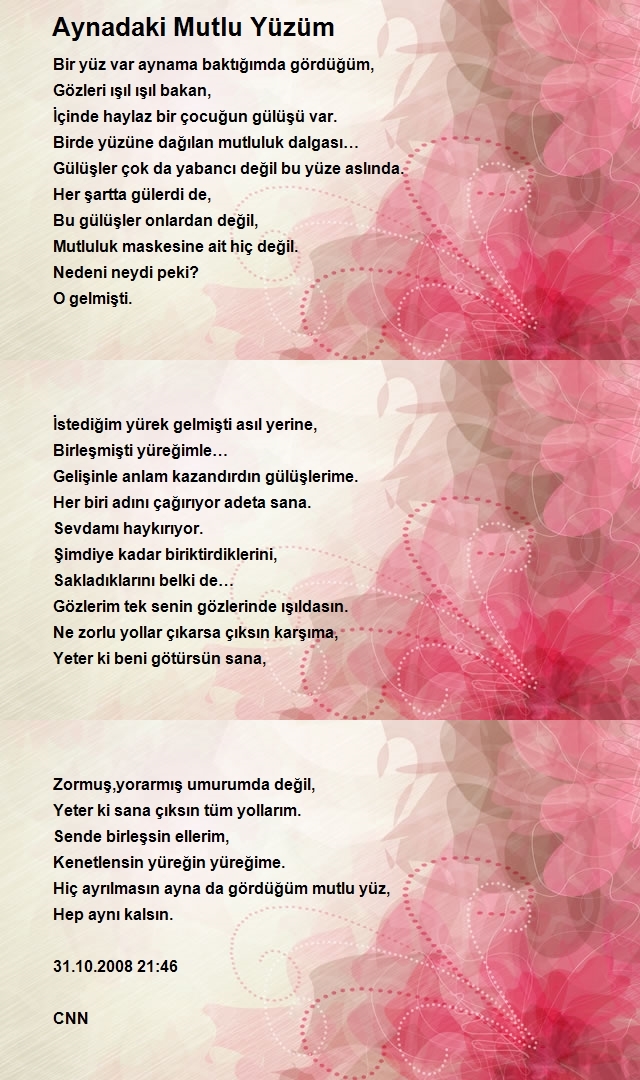 Aynadaki Mutlu Yüzüm

Bir yüz var aynama baktığımda gördüğüm,
Gözleri ışıl ışıl bakan,
İçinde haylaz bir çocuğun gülüşü var.
Birde yüzüne dağılan mutluluk dalgası…
Gülüşler çok da yabancı değil bu yüze aslında.
Her şartta gülerdi de,
Bu gülüşler onlardan değil,
Mutluluk maskesine ait hiç değil.
Nedeni neydi peki?
O gelmişti.

İstediğim yürek gelmişti asıl yerine,
Birleşmişti yüreğimle…
Gelişinle anlam kazandırdın gülüşlerime.
Her biri adını çağırıyor adeta sana.
Sevdamı haykırıyor.
Şimdiye kadar biriktirdiklerini,
Sakladıklarını belki de…
Gözlerim tek senin gözlerinde ışıldasın.
Ne zorlu yollar çıkarsa çıksın karşıma,
Yeter ki beni götürsün sana,

Zormuş,yorarmış umurumda değil,
Yeter ki sana çıksın tüm yollarım.
Sende birleşsin ellerim,
Kenetlensin yüreğin yüreğime.
Hiç ayrılmasın ayna da gördüğüm mutlu yüz,
Hep aynı kalsın.

31.10.2008 21:46

CNN